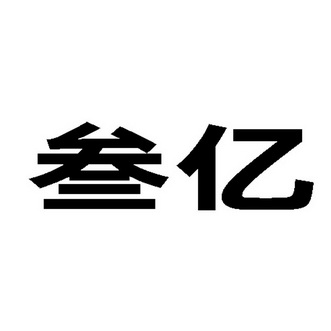 叁亿